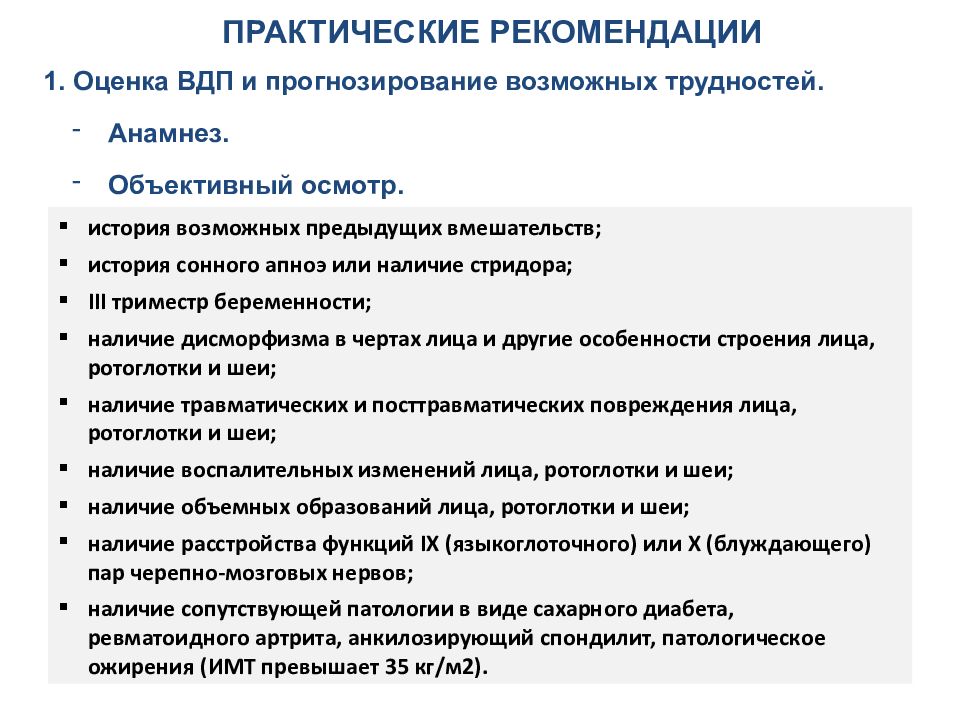 ПРАКТИЧЕСКИЕ РЕКОМЕНДАЦИИ

1. Оценка ВДП и прогнозирование возможных трудностей.

- Анамнез.

- Объективный осмотр.

▪ история возможных предыдущих вмешательств;

▪ история сонного апноэ или наличие стридора;

▪ III триместр беременности;

▪ наличие дисморфизма в чертах лица и другие особенности строения лица, ротоглотки и шеи;

▪ наличие травматических и посттравматических повреждения лица, ротоглотки и шеи;

▪ наличие воспалительных изменений лица, ротоглотки и шеи;

▪ наличие объемных образований лица, ротоглотки и шеи;

▪ наличие расстройства функций IX (языкоглоточного) или X (блуждающего) пар черепно-мозговых нервов;

▪ наличие сопутствующей патологии в виде сахарного диабета, ревматоидного артрита, анкилозирующий спондилит, патологическое ожирения (ИМТ превышает 35 кг/м2).